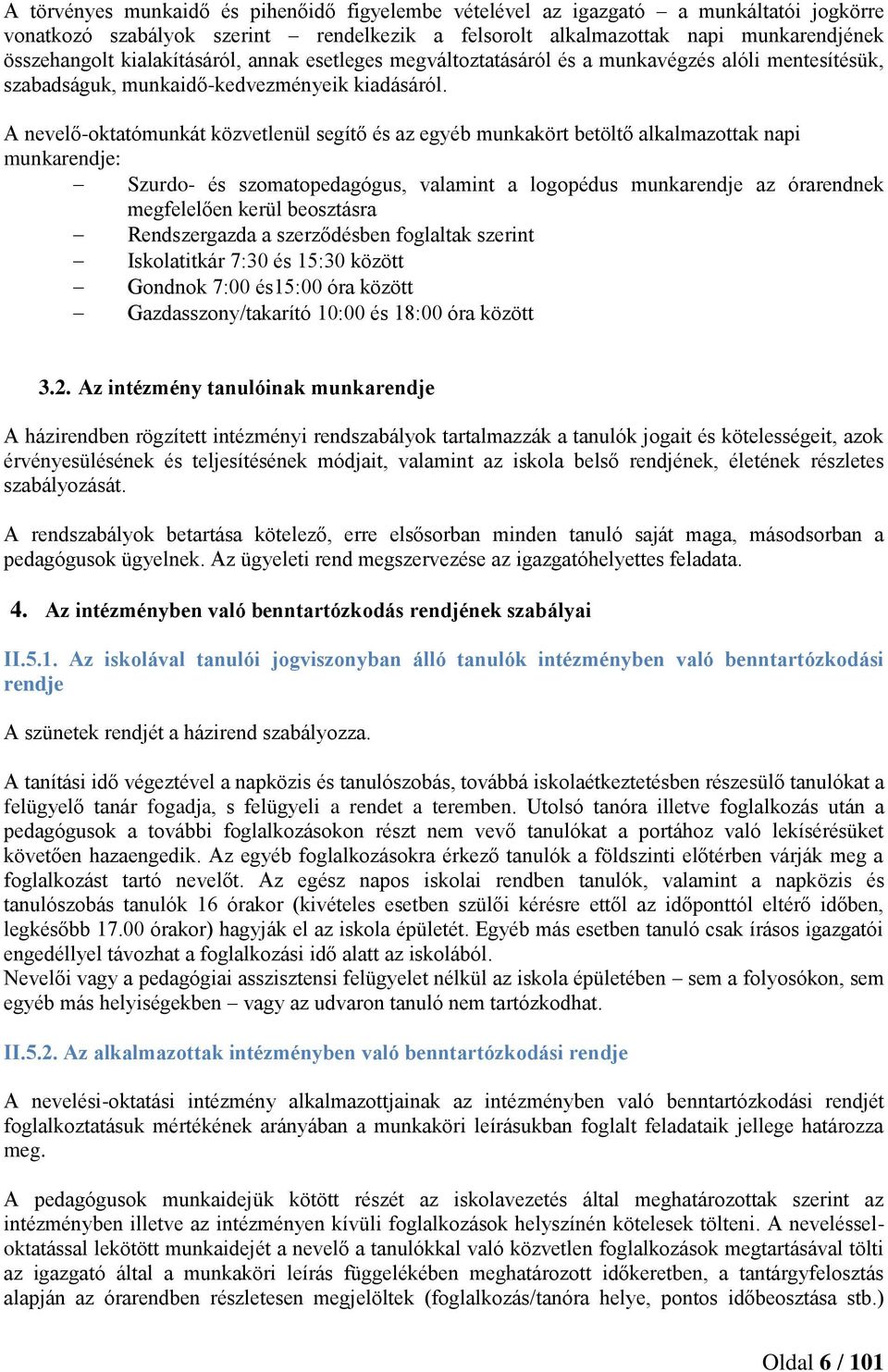 A törvényes munkaidő és pihenőidő figyelembe vételével az igazgató – a munkáltatói jogkörre vonatkozó szabályok szerint – rendelkezik a felsorolt alkalmazottak napi munkarendjének összehangolt kialakításáról, annak esetleges megváltoztatásáról és a munkavégzés alóli mentesítésük, szabadságuk, munkaidő-kedvezményeik kiadásáról.

A nevelő-oktatómunkát közvetlenül segítő és az egyéb munkakört betöltő alkalmazottak napi munkarendje:
– Szurdo- és szomatopedagógus, valamint a logopédus munkarendje az órarendnek megfelelően kerül beosztásra
– Rendszergazda a szerződésben foglaltak szerint
– Iskolatitkár 7:30 és 15:30 között
– Gondnok 7:00 és15:00 óra között
– Gazdasszony/takarító 10:00 és 18:00 óra között

3.2. Az intézmény tanulóinak munkarendje

A házirendben rögzített intézményi rendszabályok tartalmazzák a tanulók jogait és kötelességeit, azok érvényesülésének és teljesítésének módjait, valamint az iskola belső rendjének, életének részletes szabályozását.

A rendszabályok betartása kötelező, erre elsősorban minden tanuló saját maga, másodsorban a pedagógusok ügyelnek. Az ügyeleti rend megszervezése az igazgatóhelyettes feladata.

4. Az intézményben való benntartózkodás rendjének szabályai

II.5.1. Az iskolával tanulói jogviszonyban álló tanulók intézményben való benntartózkodási rendje

A szünetek rendjét a házirend szabályozza.

A tanítási idő végeztével a napközis és tanulószobás, továbbá iskolaétkeztetésben részesülő tanulókat a felügyelő tanár fogadja, s felügyeli a rendet a teremben. Utolsó tanóra illetve foglalkozás után a pedagógusok a további foglalkozásokon részt nem vevő tanulókat a portához való lekísérésüket követően hazaengedik. Az egyéb foglalkozásokra érkező tanulók a földszinti előtérben várják meg a foglalkozást tartó nevelőt. Az egész napos iskolai rendben tanulók, valamint a napközis és tanulószobás tanulók 16 órakor (kivételes esetben szülői kérésre ettől az időponttól eltérő időben, legkésőbb 17.00 órakor) hagyják el az iskola épületét. Egyéb más esetben tanuló csak írásos igazgatói engedéllyel távozhat a foglalkozási idő alatt az iskolából.
Nevelői vagy a pedagógiai asszisztensi felügyelet nélkül az iskola épületében – sem a folyosókon, sem egyéb más helyiségekben – vagy az udvaron tanuló nem tartózkodhat.

II.5.2. Az alkalmazottak intézményben való benntartózkodási rendje

A nevelési-oktatási intézmény alkalmazottjainak az intézményben való benntartózkodási rendjét foglalkoztatásuk mértékének arányában a munkaköri leírásukban foglalt feladataik jellege határozza meg.

A pedagógusok munkaidejük kötött részét az iskolavezetés által meghatározottak szerint az intézményben illetve az intézményen kívüli foglalkozások helyszínén kötelesek tölteni. A neveléssel-oktatással lekötött munkaidejét a nevelő a tanulókkal való közvetlen foglalkozások megtartásával tölti az igazgató által a munkaköri leírás függelékében meghatározott időkeretben, a tantárgyfelosztás alapján az órarendben részletesen megjelöltek (foglalkozás/tanóra helye, pontos időbeosztása stb.)

Oldal 6 / 101